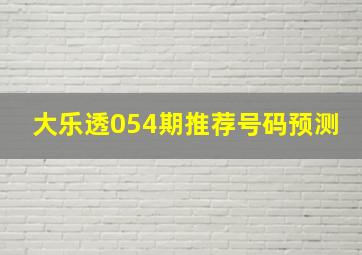 大乐透054期推荐号码预测